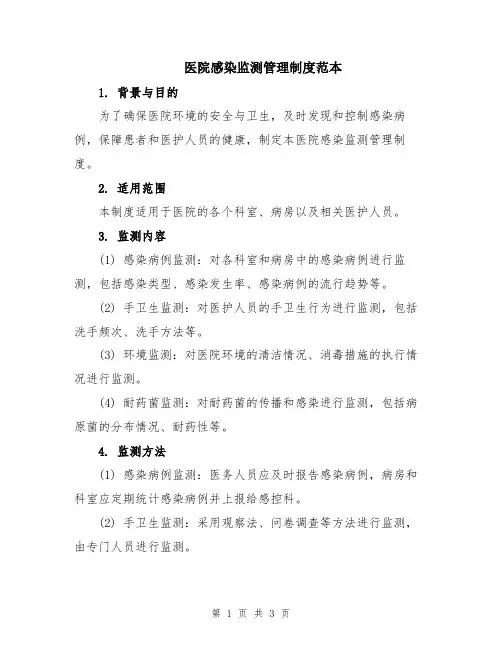 医院感染监测管理制度范本

1. 背景与目的

为了确保医院环境的安全与卫生，及时发现和控制感染病例，保障患者和医护人员的健康，制定本医院感染监测管理制度。

2. 适用范围

本制度适用于医院的各个科室、病房以及相关医护人员。

3. 监测内容

(1) 感染病例监测：对各科室和病房中的感染病例进行监测，包括感染类型、感染发生率、感染病例的流行趋势等。

(2) 手卫生监测：对医护人员的手卫生行为进行监测，包括洗手频次、洗手方法等。

(3) 环境监测：对医院环境的清洁情况、消毒措施的执行情况进行监测。

(4) 耐药菌监测：对耐药菌的传播和感染进行监测，包括病原菌的分布情况、耐药性等。

4. 监测方法

(1) 感染病例监测：医务人员应及时报告感染病例，病房和科室应定期统计感染病例并上报给感控科。

(2) 手卫生监测：采用观察法、问卷调查等方法进行监测，由专门人员进行监测。

第 1 页 共 3 页